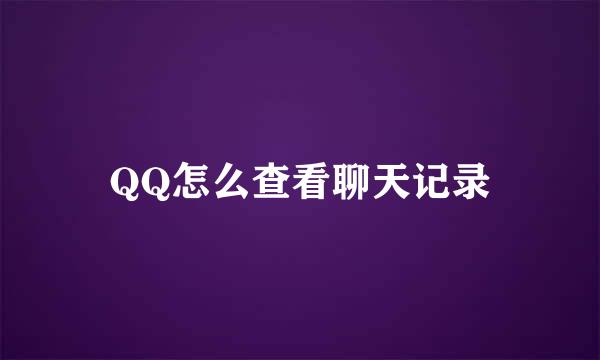 QQ怎么查看聊天记录